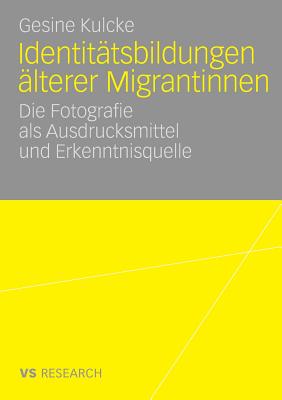 Gesine Kulcke

Identitätsbildungen älterer Migrantinnen

Die Fotografie als Ausdrucksmittel und Erkenntnisquelle

VS RESEARCH